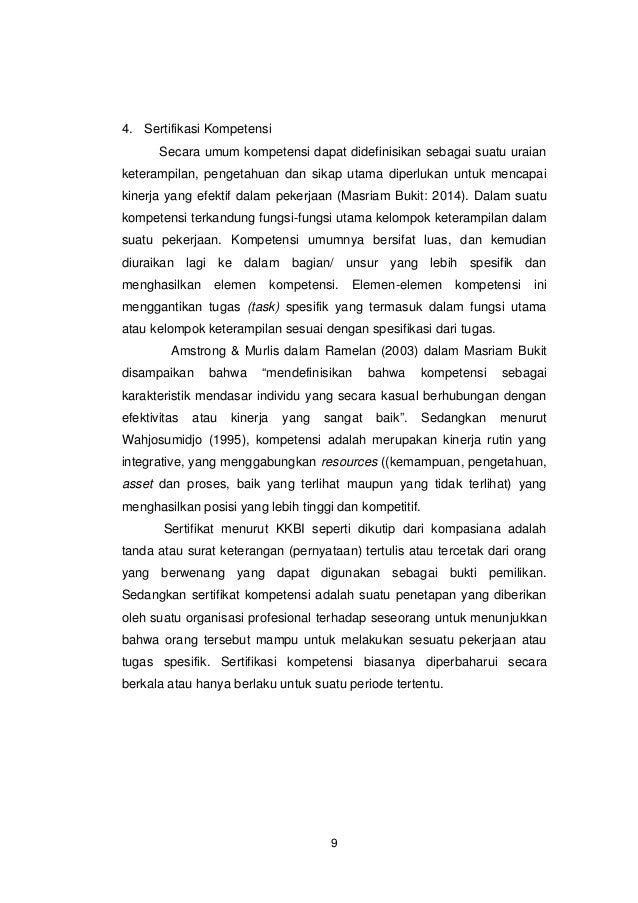 4. Sertifikasi Kompetensi

Secara umum kompetensi dapat didefinisikan sebagai suatu uraian keterampilan, pengetahuan dan sikap utama diperlukan untuk mencapai kinerja yang efektif dalam pekerjaan (Masriam Bukit: 2014). Dalam suatu kompetensi terkandung fungsi-fungsi utama kelompok keterampilan dalam suatu pekerjaan. Kompetensi umumnya bersifat luas, dan kemudian diuraikan lagi ke dalam bagian/ unsur yang lebih spesifik dan menghasilkan elemen kompetensi. Elemen-elemen kompetensi ini menggantikan tugas (task) spesifik yang termasuk dalam fungsi utama atau kelompok keterampilan sesuai dengan spesifikasi dari tugas.

Amstrong & Murlis dalam Ramelan (2003) dalam Masriam Bukit disampaikan bahwa "mendefinisikan bahwa kompetensi sebagai karakteristik mendasar individu yang secara kasual berhubungan dengan efektivitas atau kinerja yang sangat baik". Sedangkan menurut Wahjosumidjo (1995), kompetensi adalah merupakan kinerja rutin yang integrative, yang menggabungkan resources ((kemampuan, pengetahuan, asset dan proses, baik yang terlihat maupun yang tidak terlihat) yang menghasilkan posisi yang lebih tinggi dan kompetitif.

Sertifikat menurut KKBI seperti dikutip dari kompasiana adalah tanda atau surat keterangan (pernyataan) tertulis atau tercetak dari orang yang berwenang yang dapat digunakan sebagai bukti pemilikan. Sedangkan sertifikat kompetensi adalah suatu penetapan yang diberikan oleh suatu organisasi profesional terhadap seseorang untuk menunjukkan bahwa orang tersebut mampu untuk melakukan sesuatu pekerjaan atau tugas spesifik. Sertifikasi kompetensi biasanya diperbaharui secara berkala atau hanya berlaku untuk suatu periode tertentu.

9